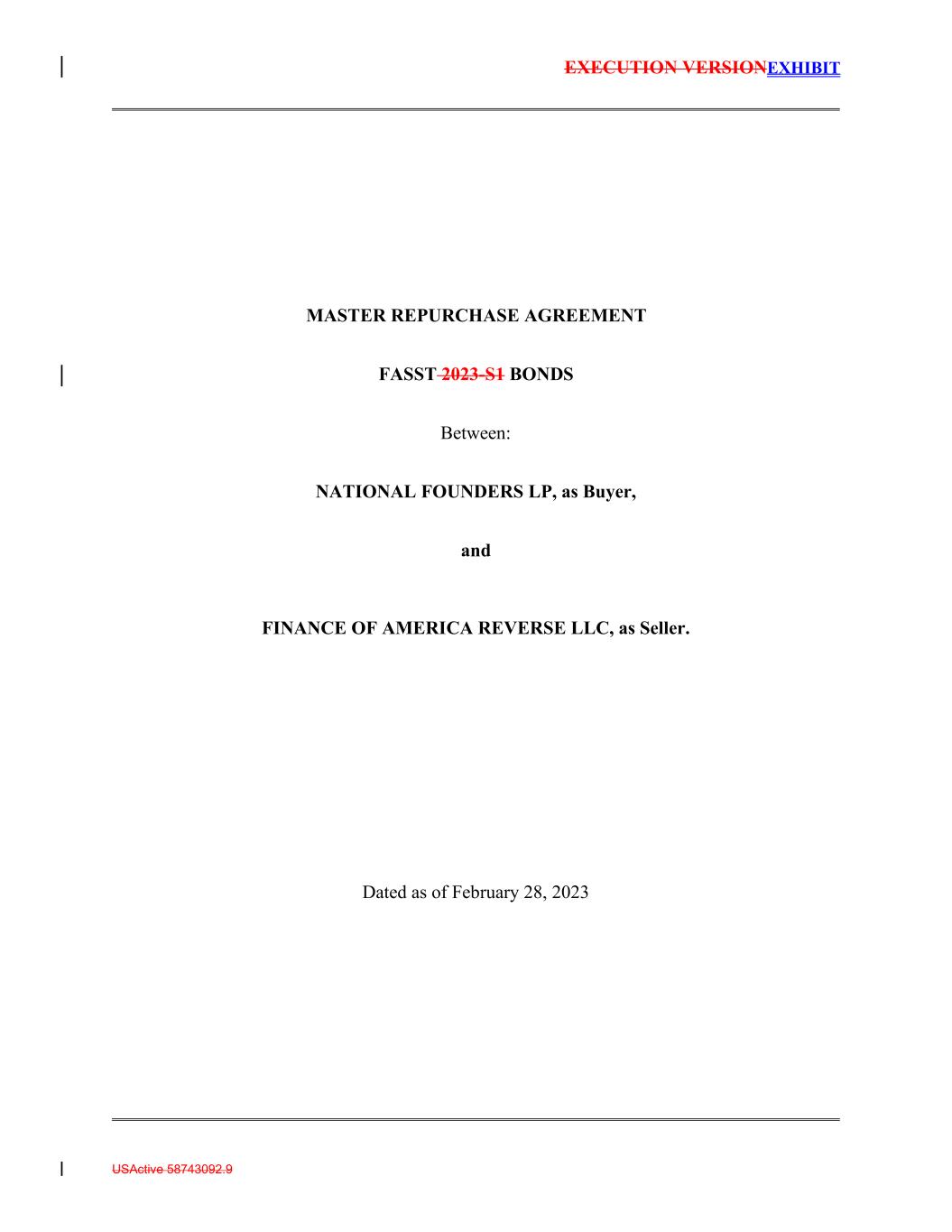 EXECUTION VERSIONEXHIBIT

MASTER REPURCHASE AGREEMENT

FASST 2023-S1 BONDS

Between:

NATIONAL FOUNDERS LP, as Buyer,

and

FINANCE OF AMERICA REVERSE LLC, as Seller.

Dated as of February 28, 2023

USActive 58743092.9